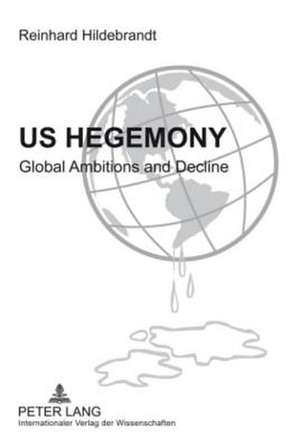 Reinhard Hildebrandt

US HEGEMONY

Global Ambitions and Decline

PETER LANG
Internationaler Verlag der Wissenschaften